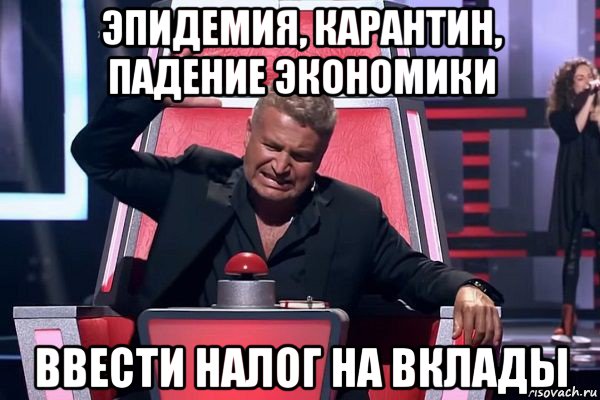 ЭПИДЕМИЯ, КАРАНТИН, ПАДЕНИЕ ЭКОНОМИКИ

ВВЕСТИ НАЛОГ НА ВКЛАДЫ

risovach.ru